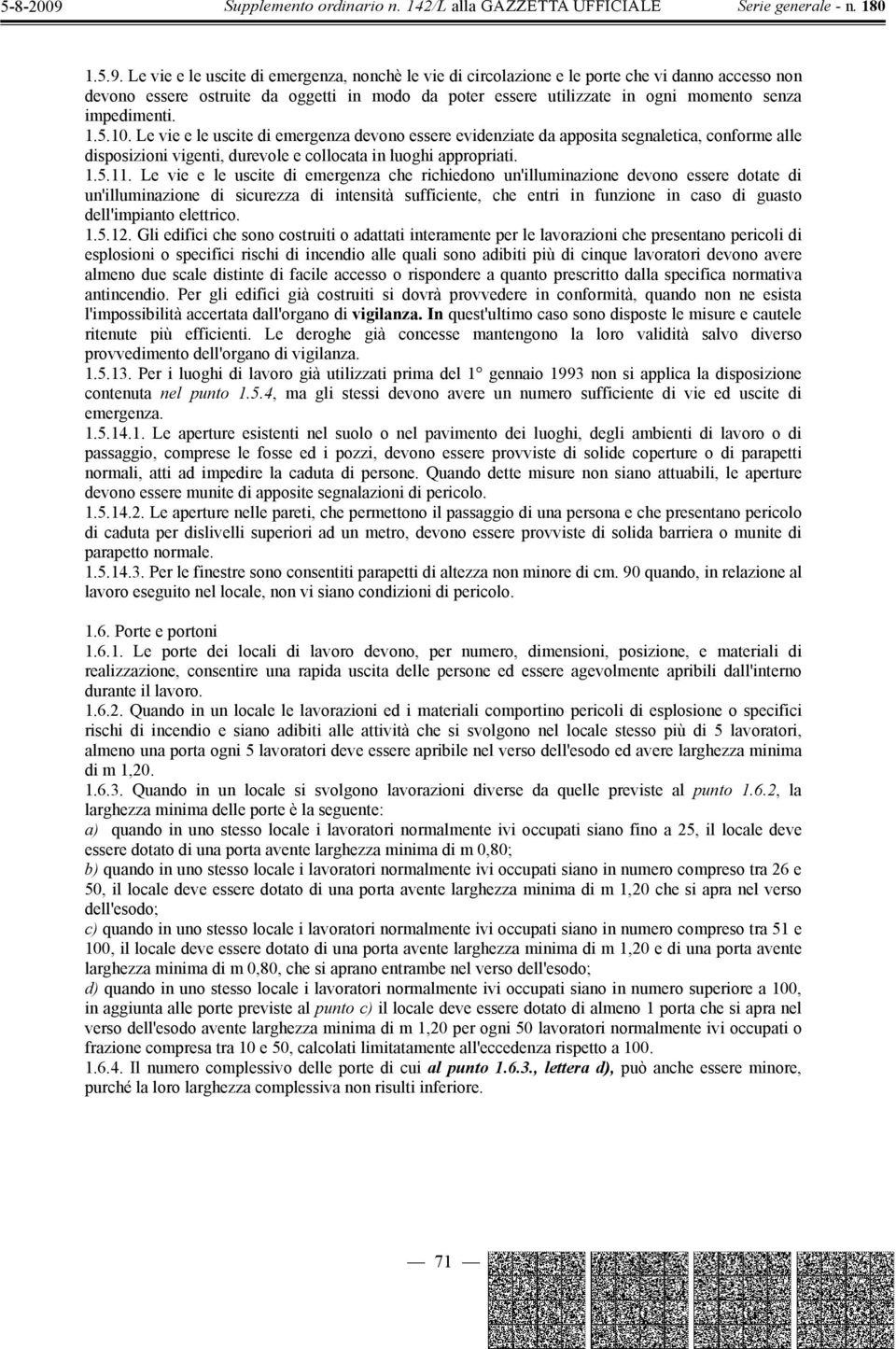 5-8-2009 Supplemento ordinario n. 142/L alla GAZZETTA UFFICIALE Serie generale - n. 180

1.5.9. Le vie e le uscite di emergenza, nonchè le vie di circolazione e le porte che vi danno accesso non devono essere ostruite da oggetti in modo da poter essere utilizzate in ogni momento senza impedimenti.
1.5.10. Le vie e le uscite di emergenza devono essere evidenziate da apposita segnaletica, conforme alle disposizioni vigenti, durevole e collocata in luoghi appropriati.
1.5.11. Le vie e le uscite di emergenza che richiedono un'illuminazione devono essere dotate di un'illuminazione di sicurezza di intensità sufficiente, che entri in funzione in caso di guasto dell'impianto elettrico.
1.5.12. Gli edifici che sono costruiti o adattati interamente per le lavorazioni che presentano pericoli di esplosioni o specifici rischi di incendio alle quali sono adibiti più di cinque lavoratori devono avere almeno due scale distinte di facile accesso o rispondere a quanto prescritto dalla specifica normativa antincendio. Per gli edifici già costruiti si dovrà provvedere in conformità, quando non ne esista l'impossibilità accertata dall'organo di vigilanza. In quest'ultimo caso sono disposte le misure e cautele ritenute più efficienti. Le deroghe già concesse mantengono la loro validità salvo diverso provvedimento dell'organo di vigilanza.
1.5.13. Per i luoghi di lavoro già utilizzati prima del 1° gennaio 1993 non si applica la disposizione contenuta nel punto 1.5.4, ma gli stessi devono avere un numero sufficiente di vie ed uscite di emergenza.
1.5.14.1. Le aperture esistenti nel suolo o nel pavimento dei luoghi, degli ambienti di lavoro o di passaggio, comprese le fosse ed i pozzi, devono essere provviste di solide coperture o di parapetti normali, atti ad impedire la caduta di persone. Quando dette misure non siano attuabili, le aperture devono essere munite di apposite segnalazioni di pericolo.
1.5.14.2. Le aperture nelle pareti, che permettono il passaggio di una persona e che presentano pericolo di caduta per dislivelli superiori ad un metro, devono essere provviste di solida barriera o munite di parapetto normale.
1.5.14.3. Per le finestre sono consentiti parapetti di altezza non minore di cm. 90 quando, in relazione al lavoro eseguito nel locale, non vi siano condizioni di pericolo.

1.6. Porte e portoni
1.6.1. Le porte dei locali di lavoro devono, per numero, dimensioni, posizione, e materiali di realizzazione, consentire una rapida uscita delle persone ed essere agevolmente apribili dall'interno durante il lavoro.
1.6.2. Quando in un locale le lavorazioni ed i materiali comportino pericoli di esplosione o specifici rischi di incendio e siano adibiti alle attività che si svolgono nel locale stesso più di 5 lavoratori, almeno una porta ogni 5 lavoratori deve essere apribile nel verso dell'esodo ed avere larghezza minima di m 1,20.
1.6.3. Quando in un locale si svolgono lavorazioni diverse da quelle previste al punto 1.6.2, la larghezza minima delle porte è la seguente:
a) quando in uno stesso locale i lavoratori normalmente ivi occupati siano fino a 25, il locale deve essere dotato di una porta avente larghezza minima di m 0,80;
b) quando in uno stesso locale i lavoratori normalmente ivi occupati siano in numero compreso tra 26 e 50, il locale deve essere dotato di una porta avente larghezza minima di m 1,20 che si apra nel verso dell'esodo;
c) quando in uno stesso locale i lavoratori normalmente ivi occupati siano in numero compreso tra 51 e 100, il locale deve essere dotato di una porta avente larghezza minima di m 1,20 e di una porta avente larghezza minima di m 0,80, che si aprano entrambe nel verso dell'esodo;
d) quando in uno stesso locale i lavoratori normalmente ivi occupati siano in numero superiore a 100, in aggiunta alle porte previste al punto c) il locale deve essere dotato di almeno 1 porta che si apra nel verso dell'esodo avente larghezza minima di m 1,20 per ogni 50 lavoratori normalmente ivi occupati o frazione compresa tra 10 e 50, calcolati limitatamente all'eccedenza rispetto a 100.
1.6.4. Il numero complessivo delle porte di cui al punto 1.6.3., lettera d), può anche essere minore, purché la loro larghezza complessiva non risulti inferiore.

— 71 —